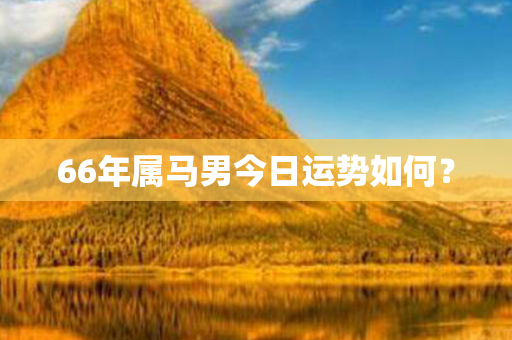 66年属马男今日运势如何？